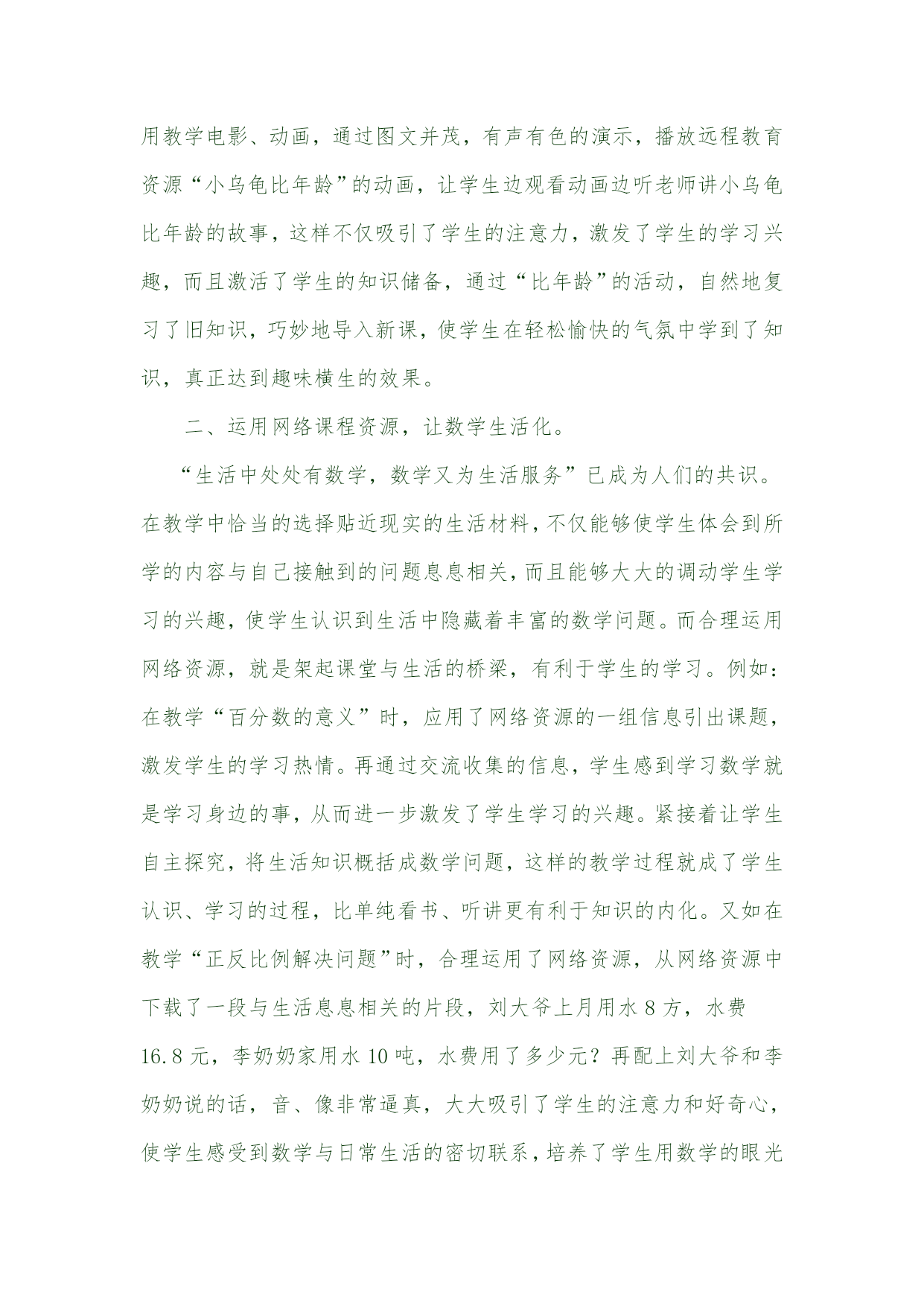 用教学电影、动画，通过图文并茂，有声有色的演示，播放远程教育资源“小乌龟比年龄”的动画，让学生边观看动画边听老师讲小乌龟比年龄的故事，这样不仅吸引了学生的注意力，激发了学生的学习兴趣，而且激活了学生的知识储备，通过“比年龄”的活动，自然地复习了旧知识，巧妙地导入新课，使学生在轻松愉快的气氛中学到了知识，真正达到趣味横生的效果。

二、运用网络课程资源，让数学生活化。

“生活中处处有数学，数学又为生活服务”已成为人们的共识。在教学中恰当的选择贴近现实的生活材料，不仅能够使学生体会到所学的内容与自己接触到的问题息息相关，而且能够大大的调动学生学习的兴趣，使学生认识到生活中隐藏着丰富的数学问题。而合理运用网络资源，就是架起课堂与生活的桥梁，有利于学生的学习。例如：在教学“百分数的意义”时，应用了网络资源的一组信息引出课题，激发学生的学习热情。再通过交流收集的信息，学生感到学习数学就是学习身边的事，从而进一步激发了学生学习的兴趣。紧接着让学生自主探究，将生活知识概括成数学问题，这样的教学过程就成了学生认识、学习的过程，比单纯看书、听讲更有利于知识的内化。又如在教学“正反比例解决问题”时，合理运用了网络资源，从网络资源中下载了一段与生活息息相关的片段，刘大爷上月用水 8 方，水费 16.8 元，李奶奶家用水 10 吨，水费用了多少元？再配上刘大爷和李奶奶说的话，音、像非常逼真，大大吸引了学生的注意力和好奇心，使学生感受到数学与日常生活的密切联系，培养了学生用数学的眼光